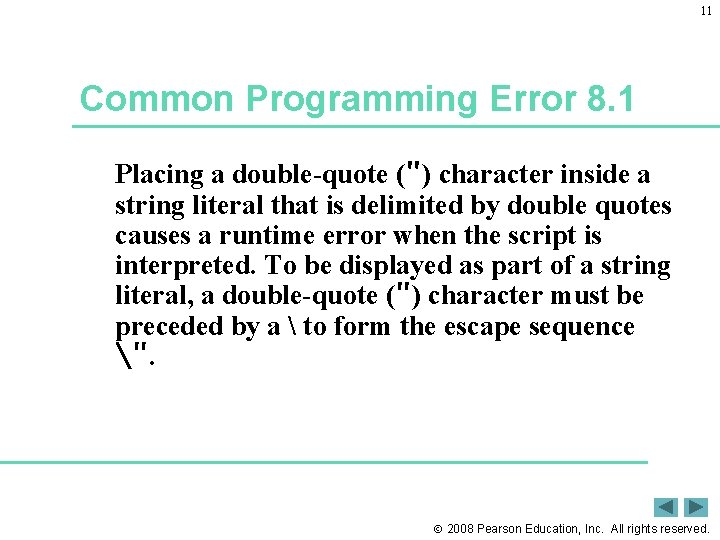 11

Common Programming Error 8.1

Placing a double-quote (") character inside a string literal that is delimited by double quotes causes a runtime error when the script is interpreted. To be displayed as part of a string literal, a double-quote (") character must be preceded by a \ to form the escape sequence \".

© 2008 Pearson Education, Inc. All rights reserved.